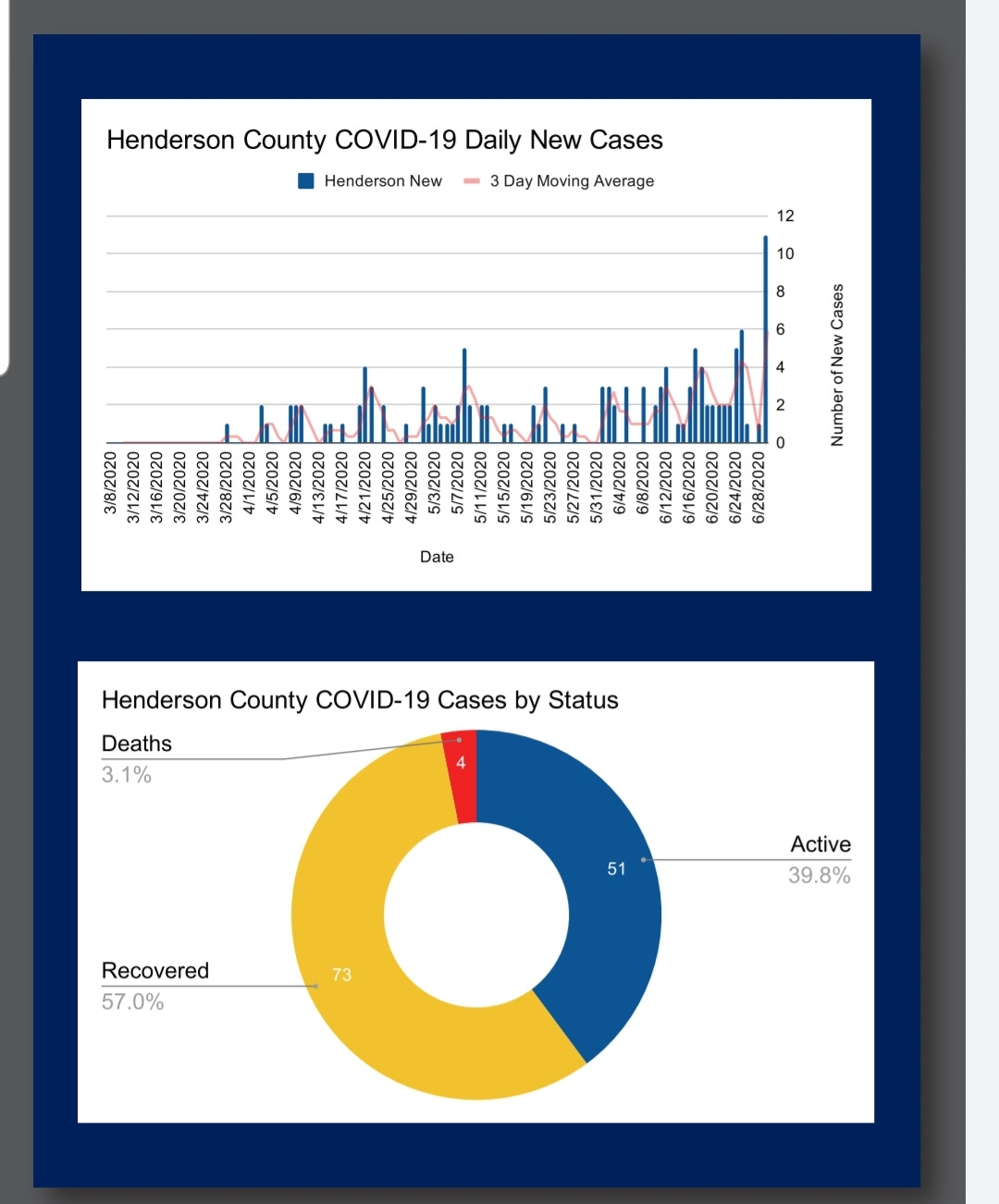 Henderson County COVID-19 Daily New Cases

Henderson New
3 Day Moving Average

12
10
8
6
4
2
0

Number of New Cases

3/8/2020
3/12/2020
3/16/2020
3/20/2020
3/24/2020
3/28/2020
4/1/2020
4/5/2020
4/9/2020
4/13/2020
4/17/2020
4/21/2020
4/25/2020
4/29/2020
5/3/2020
5/7/2020
5/11/2020
5/15/2020
5/19/2020
5/23/2020
5/27/2020
5/31/2020
6/4/2020
6/8/2020
6/12/2020
6/16/2020
6/20/2020
6/24/2020
6/28/2020

Date

Henderson County COVID-19 Cases by Status

Deaths
3.1%

4

Active
39.8%

51

Recovered
57.0%

73